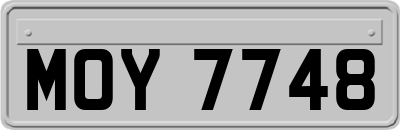 MOY 7748